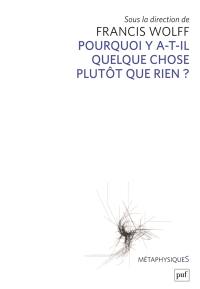 Sous la direction de
FRANCIS WOLFF
POURQUOI Y A-T-IL QUELQUE CHOSE PLUTÔT QUE RIEN ?

MÉTAPHYSIQUES

puf